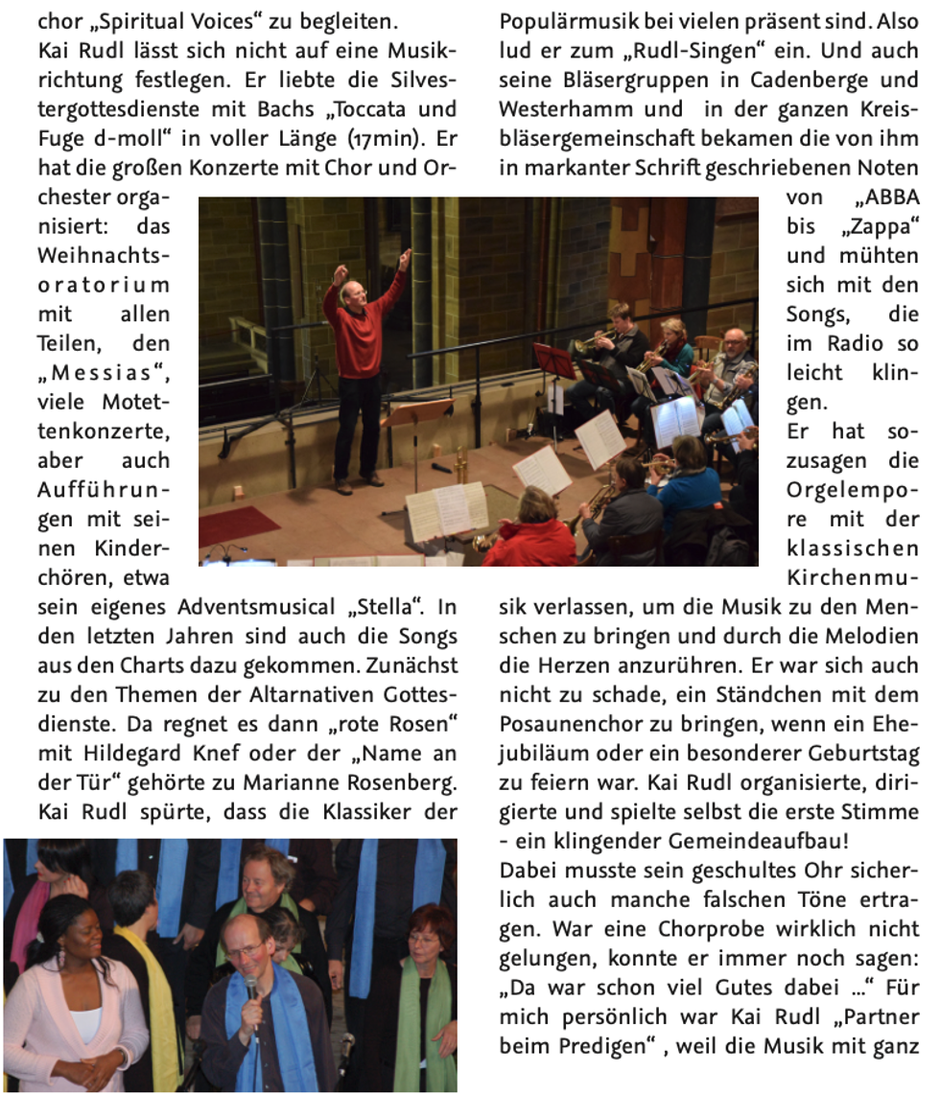 chor „Spiritual Voices“ zu begleiten.
Kai Rudl lässt sich nicht auf eine Musikrichtung festlegen. Er liebte die Silvestergottesdienste mit Bachs „Toccata und Fuge d-moll“ in voller Länge (17min). Er hat die großen Konzerte mit Chor und Orchester organisiert: das Weihnachtsoratorium mit allen Teilen, den „Messias“, viele Motettenkonzerte, aber auch Aufführungen mit seinen Kinderchören, etwa sein eigenes Adventsmusical „Stella“. In den letzten Jahren sind auch die Songs aus den Charts dazu gekommen. Zunächst zu den Themen der Altarnativen Gottesdienste. Da regnet es dann „rote Rosen“ mit Hildegard Knef oder der „Name an der Tür“ gehörte zu Marianne Rosenberg. Kai Rudl spürte, dass die Klassiker der Populärmusik bei vielen präsent sind. Also lud er zum „Rudl-Singen“ ein. Und auch seine Bläsergruppen in Cadenberge und Westerhamm und in der ganzen Kreisbläsergemeinschaft bekamen die von ihm in markanter Schrift geschriebenen Noten von „ABBA bis „Zappa“ und mühten sich mit den Songs, die im Radio so leicht klingen.
Er hat sozusagen die Orgelempore mit der klassischen Kirchenmusik verlassen, um die Musik zu den Menschen zu bringen und durch die Melodien die Herzen anzurühren. Er war sich auch nicht zu schade, ein Ständchen mit dem Posaunenchor zu bringen, wenn ein Ehejubiläum oder ein besonderer Geburtstag zu feiern war. Kai Rudl organisierte, dirigierte und spielte selbst die erste Stimme - ein klingender Gemeindeaufbau!
Dabei musste sein geschultes Ohr sicherlich auch manche falschen Töne ertragen. War eine Chorprobe wirklich nicht gelungen, konnte er immer noch sagen: „Da war schon viel Gutes dabei ...“ Für mich persönlich war Kai Rudl „Partner beim Predigen“ , weil die Musik mit ganz